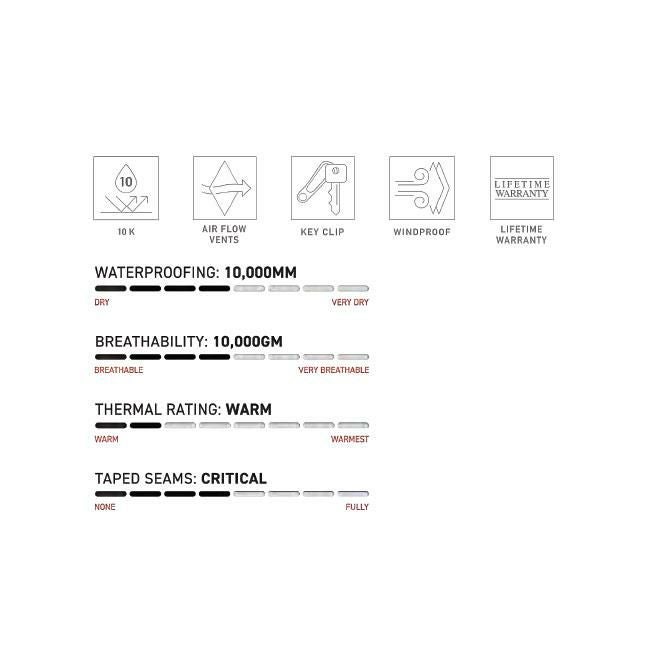 10

10 K

AIR FLOW VENTS

KEY CLIP

WINDPROOF

LIFETIME WARRANTY

LIFETIME WARRANTY

WATERPROOFING: 10,000MM
DRY
VERY DRY

BREATHABILITY: 10,000GM
BREATHABLE
VERY BREATHABLE

THERMAL RATING: WARM
WARM
WARMEST

TAPED SEAMS: CRITICAL
NONE
FULLY